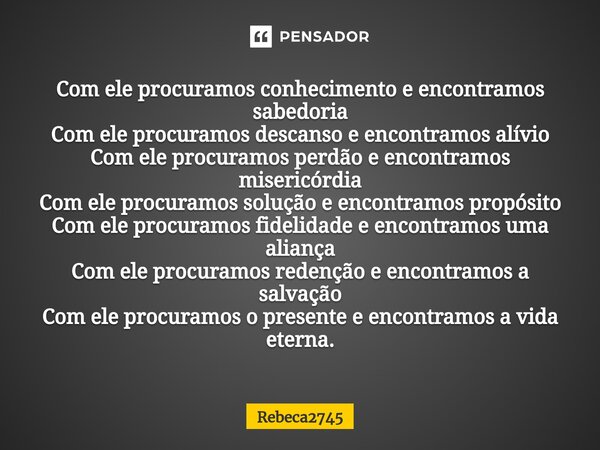 PENSADOR

Com ele procuramos conhecimento e encontramos sabedoria
Com ele procuramos descanso e encontramos alívio
Com ele procuramos perdão e encontramos misericórdia
Com ele procuramos solução e encontramos propósito
Com ele procuramos fidelidade e encontramos uma aliança
Com ele procuramos redenção e encontramos a salvação
Com ele procuramos o presente e encontramos a vida eterna.

Rebeca2745